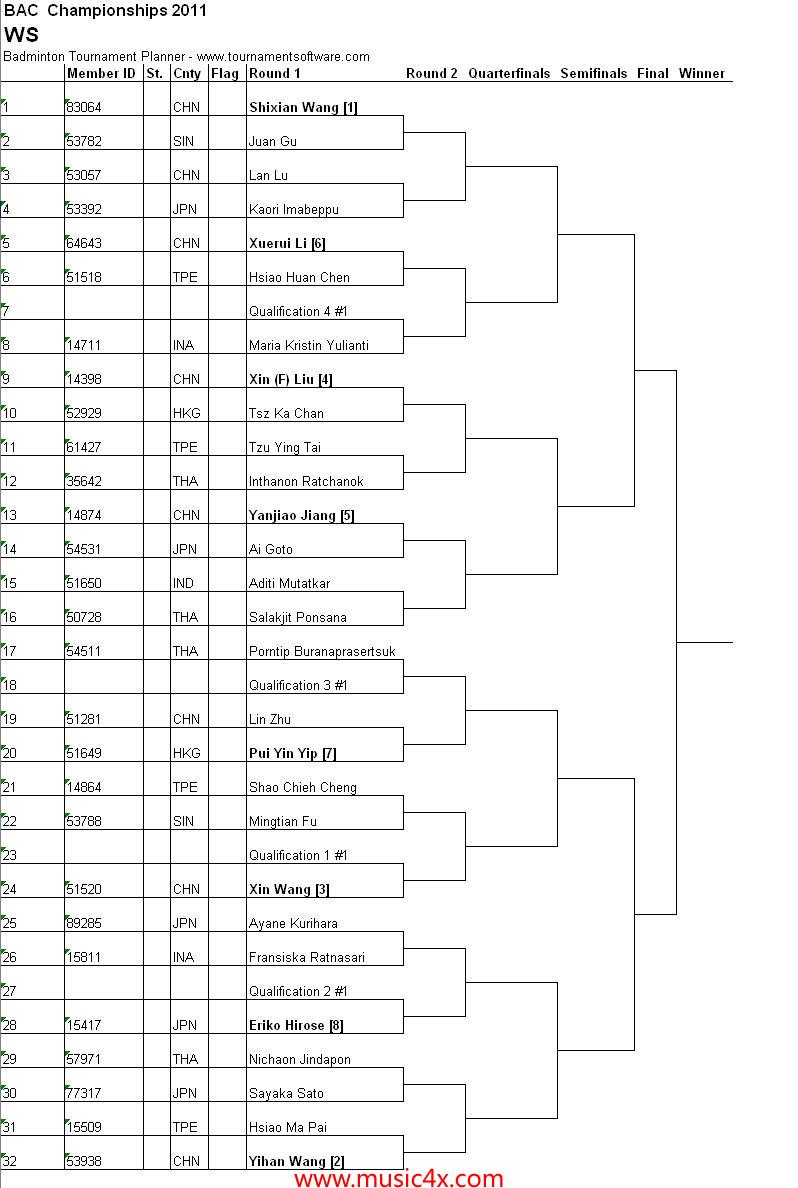 BAC Championships 2011
WS
Badminton Tournament Planner - www.tournamentsoftware.com

| | Member ID | St. | Cnty | Flag | Round 1 | Round 2 | Quarterfinals | Semifinals | Final | Winner |
|---|---|---|---|---|---|---|---|---|---|---|
| 1 | 83064 | | CHN | | Shixian Wang [1] | | | | | |
| 2 | 53782 | | SIN | | Juan Gu | | | | | |
| 3 | 53057 | | CHN | | Lan Lu | | | | | |
| 4 | 53392 | | JPN | | Kaori Imabeppu | | | | | |
| 5 | 64643 | | CHN | | Xuerui Li [6] | | | | | |
| 6 | 51518 | | TPE | | Hsiao Huan Chen | | | | | |
| 7 | | | | | Qualification 4 #1 | | | | | |
| 8 | 14711 | | INA | | Maria Kristin Yulianti | | | | | |
| 9 | 14398 | | CHN | | Xin (F) Liu [4] | | | | | |
| 10 | 52929 | | HKG | | Tsz Ka Chan | | | | | |
| 11 | 61427 | | TPE | | Tzu Ying Tai | | | | | |
| 12 | 35642 | | THA | | Inthanon Ratchanok | | | | | |
| 13 | 14874 | | CHN | | Yanjiao Jiang [5] | | | | | |
| 14 | 54531 | | JPN | | Ai Goto | | | | | |
| 15 | 51650 | | IND | | Aditi Mutatkar | | | | | |
| 16 | 50728 | | THA | | Salakjit Ponsana | | | | | |
| 17 | 54511 | | THA | | Porntip Buranaprasertsuk | | | | | |
| 18 | | | | | Qualification 3 #1 | | | | | |
| 19 | 51281 | | CHN | | Lin Zhu | | | | | |
| 20 | 51649 | | HKG | | Pui Yin Yip [7] | | | | | |
| 21 | 14864 | | TPE | | Shao Chieh Cheng | | | | | |
| 22 | 53788 | | SIN | | Mingtian Fu | | | | | |
| 23 | | | | | Qualification 1 #1 | | | | | |
| 24 | 51520 | | CHN | | Xin Wang [3] | | | | | |
| 25 | 89285 | | JPN | | Ayane Kurihara | | | | | |
| 26 | 15811 | | INA | | Fransiska Ratnasari | | | | | |
| 27 | | | | | Qualification 2 #1 | | | | | |
| 28 | 15417 | | JPN | | Eriko Hirose [8] | | | | | |
| 29 | 57971 | | THA | | Nichaon Jindapon | | | | | |
| 30 | 77317 | | JPN | | Sayaka Sato | | | | | |
| 31 | 15509 | | TPE | | Hsiao Ma Pai | | | | | |
| 32 | 53938 | | CHN | | Yihan Wang [2] | | | | | |

www.music4x.com